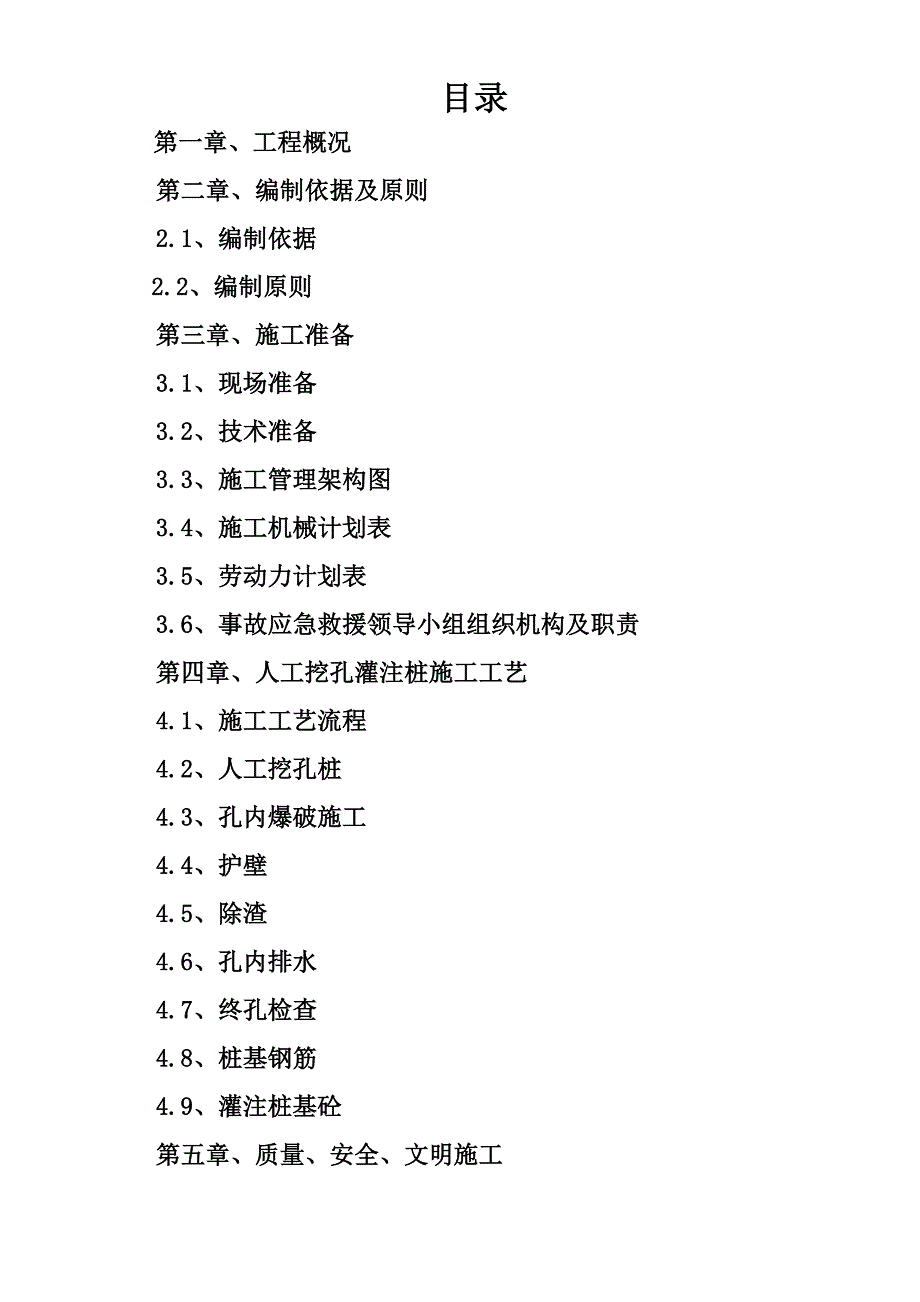 目录

第一章、工程概况

第二章、编制依据及原则

2.1、编制依据

2.2、编制原则

第三章、施工准备

3.1、现场准备

3.2、技术准备

3.3、施工管理架构图

3.4、施工机械计划表

3.5、劳动力计划表

3.6、事故应急救援领导小组组织机构及职责

第四章、人工挖孔灌注桩施工工艺

4.1、施工工艺流程

4.2、人工挖孔桩

4.3、孔内爆破施工

4.4、护壁

4.5、除渣

4.6、孔内排水

4.7、终孔检查

4.8、桩基钢筋

4.9、灌注桩基砼

第五章、质量、安全、文明施工